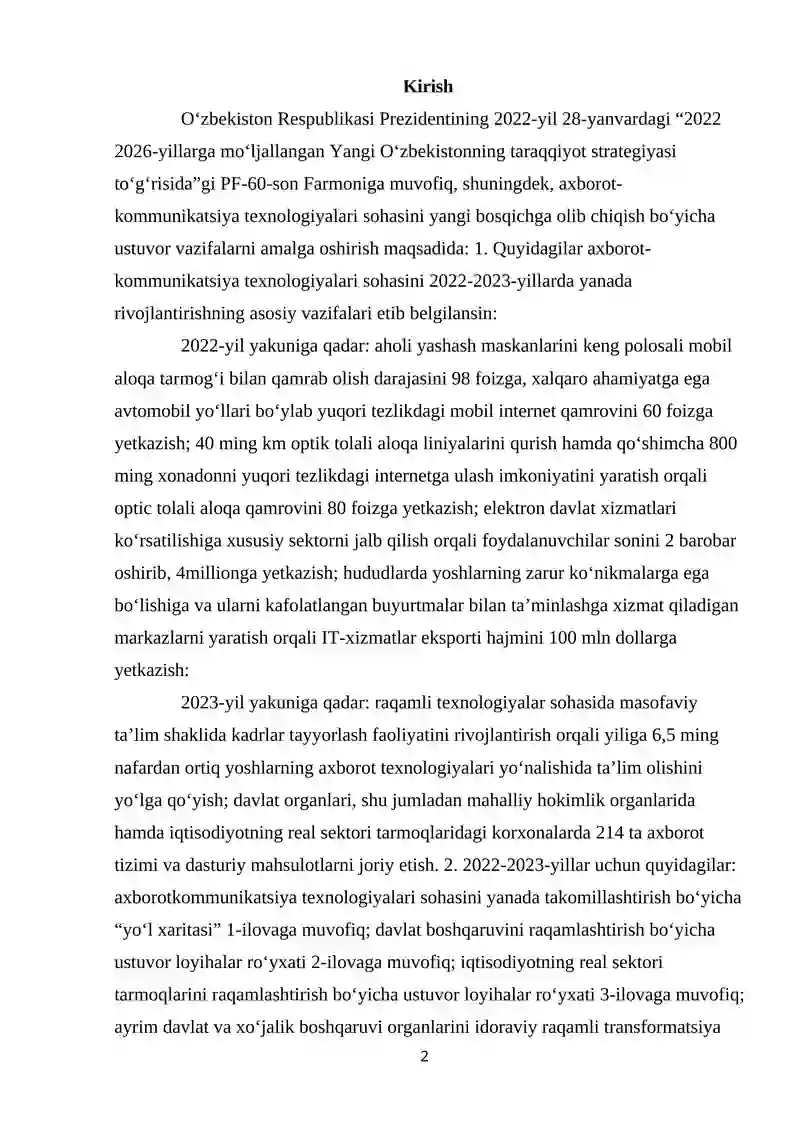 Kirish

O‘zbekiston Respublikasi Prezidentining 2022-yil 28-yanvardagi “2022 2026-yillarga mo‘ljallangan Yangi O‘zbekistonning taraqqiyot strategiyasi to‘g‘risida”gi PF-60-son Farmoniga muvofiq, shuningdek, axborot-kommunikatsiya texnologiyalari sohasini yangi bosqichga olib chiqish bo‘yicha ustuvor vazifalarni amalga oshirish maqsadida: 1. Quyidagilar axborot-kommunikatsiya texnologiyalari sohasini 2022-2023-yillarda yanada rivojlantirishning asosiy vazifalari etib belgilansin:

2022-yil yakuniga qadar: aholi yashash maskanlarini keng polosali mobil aloqa tarmog‘i bilan qamrab olish darajasini 98 foizga, xalqaro ahamiyatga ega avtomobil yo‘llari bo‘ylab yuqori tezlikdagi mobil internet qamrovini 60 foizga yetkazish; 40 ming km optik tolali aloqa liniyalarini qurish hamda qo‘shimcha 800 ming xonadonni yuqori tezlikdagi internetga ulash imkoniyatini yaratish orqali optic tolali aloqa qamrovini 80 foizga yetkazish; elektron davlat xizmatlari ko‘rsatilishiga xususiy sektorni jalb qilish orqali foydalanuvchilar sonini 2 barobar oshirib, 4millionga yetkazish; hududlarda yoshlarning zarur ko‘nikmalarga ega bo‘lishiga va ularni kafolatlangan buyurtmalar bilan ta’minlashga xizmat qiladigan markazlarni yaratish orqali IT-xizmatlar eksporti hajmini 100 mln dollarga yetkazish:

2023-yil yakuniga qadar: raqamli texnologiyalar sohasida masofaviy ta’lim shaklida kadrlar tayyorlash faoliyatini rivojlantirish orqali yiliga 6,5 ming nafardan ortiq yoshlarning axborot texnologiyalari yo‘nalishida ta’lim olishini yo‘lga qo‘yish; davlat organlari, shu jumladan mahalliy hokimlik organlarida hamda iqtisodiyotning real sektori tarmoqlaridagi korxonalarda 214 ta axborot tizimi va dasturiy mahsulotlarni joriy etish. 2. 2022-2023-yillar uchun quyidagilar: axborotkommunikatsiya texnologiyalari sohasini yanada takomillashtirish bo‘yicha “yo‘l xaritasi” 1-ilovaga muvofiq; davlat boshqaruvini raqamlashtirish bo‘yicha ustuvor loyihalar ro‘yxati 2-ilovaga muvofiq; iqtisodiyotning real sektori tarmoqlarini raqamlashtirish bo‘yicha ustuvor loyihalar ro‘yxati 3-ilovaga muvofiq; ayrim davlat va xo‘jalik boshqaruvi organlarini idoraviy raqamli transformatsiya

2